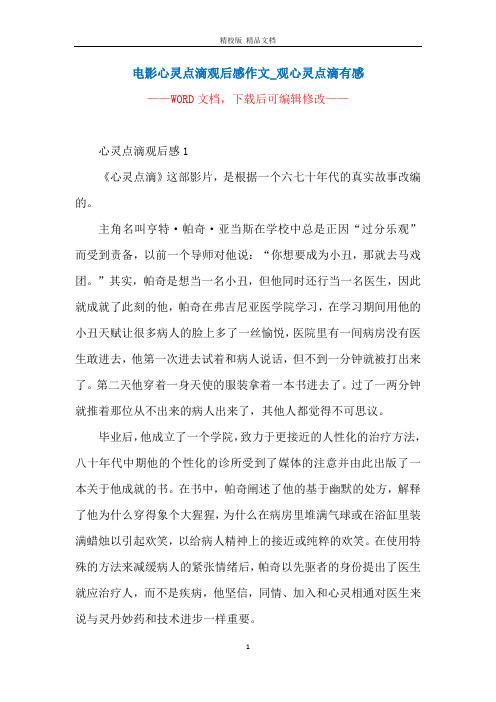 精校版 精品文档

电影心灵点滴观后感作文_观心灵点滴有感

——WORD文档，下载后可编辑修改——

心灵点滴观后感1

《心灵点滴》这部影片，是根据一个六七十年代的真实故事改编的。

主角名叫亨特·帕奇·亚当斯在学校中总是正因“过分乐观”而受到责备，以前一个导师对他说：“你想要成为小丑，那就去马戏团。”其实，帕奇是想当一名小丑，但他同时还行当一名医生，因此就成就了此刻的他，帕奇在弗吉尼亚医学院学习，在学习期间用他的小丑天赋让很多病人的脸上多了一丝愉悦，医院里有一间病房没有医生敢进去，他第一次进去试着和病人说话，但不到一分钟就被打出来了。第二天他穿着一身天使的服装拿着一本书进去了。过了一两分钟就推着那位从不出来的病人出来了，其他人都觉得不可思议。

毕业后，他成立了一个学院，致力于更接近的人性化的治疗方法，八十年代中期他的个性化的诊所受到了媒体的注意并由此出版了一本关于他成就的书。在书中，帕奇阐述了他的基于幽默的处方，解释了他为什么穿得象个大猩猩，为什么在病房里堆满气球或在浴缸里装满蜡烛以引起欢笑，以给病人精神上的接近或纯粹的欢笑。在使用特殊的方法来减缓病人的紧张情绪后，帕奇以先驱者的身份提出了医生就应治疗人，而不是疾病，他坚信，同情、加入和心灵相通对医生来说与灵丹妙药和技术进步一样重要。

1